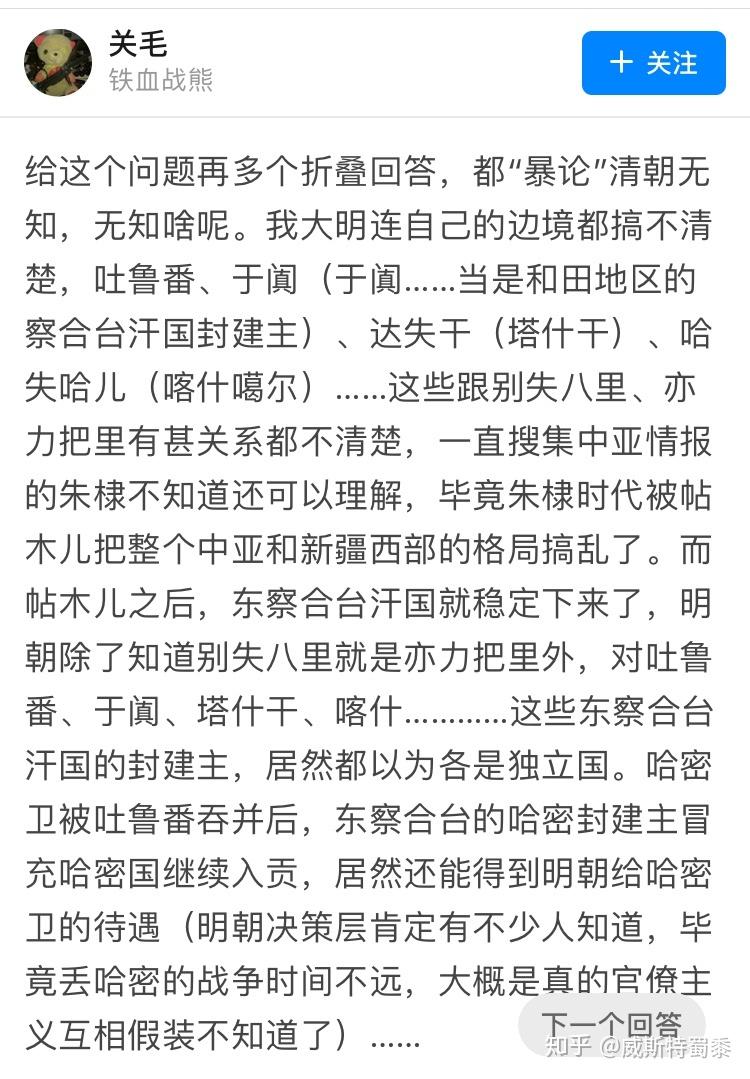 关毛
铁血战熊

+ 关注

给这个问题再多个折叠回答，都“暴论”清朝无知，无知啥呢。我大明连自己的边境都搞不清楚，吐鲁番、于阗（于阗……当是和田地区的察合台汗国封建主）、达失干（塔什干）、哈失哈儿（喀什噶尔）……这些跟别失八里、亦力把里有甚关系都不清楚，一直搜集中亚情报的朱棣不知道还可以理解，毕竟朱棣时代被帖木儿把整个中亚和新疆西部的格局搞乱了。而帖木儿之后，东察合台汗国就稳定下来了，明朝除了知道别失八里就是亦力把里外，对吐鲁番、于阗、塔什干、喀什…………这些东察合台汗国的封建主，居然都以为各是独立国。哈密卫被吐鲁番吞并后，东察合台的哈密封建主冒充哈密国继续入贡，居然还能得到明朝给哈密卫的待遇（明朝决策层肯定有不少人知道，毕竟丢哈密的战争时间不远，大概是真的官僚主义互相假装不知道了）……

下一个回答

知乎 @威斯特蜀黍